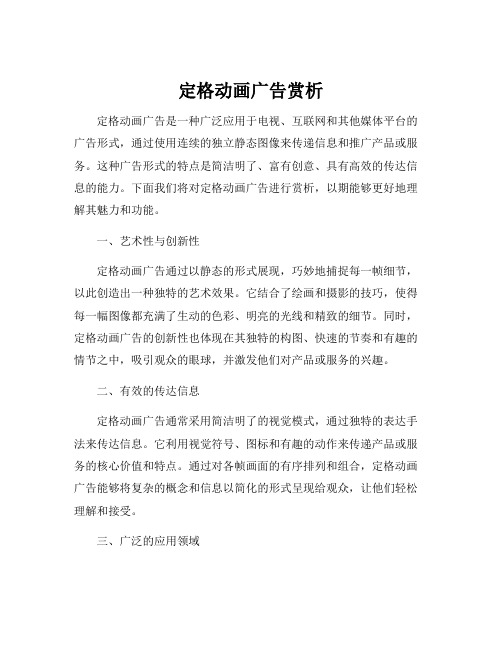 定格动画广告赏析

定格动画广告是一种广泛应用于电视、互联网和其他媒体平台的广告形式，通过使用连续的独立静态图像来传递信息和推广产品或服务。这种广告形式的特点是简洁明了、富有创意、具有高效的传达信息的能力。下面我们将对定格动画广告进行赏析，以期能够更好地理解其魅力和功能。

一、艺术性与创新性

定格动画广告通过以静态的形式展现，巧妙地捕捉每一帧细节，以此创造出一种独特的艺术效果。它结合了绘画和摄影的技巧，使得每一幅图像都充满了生动的色彩、明亮的光线和精致的细节。同时，定格动画广告的创新性也体现在其独特的构图、快速的节奏和有趣的情节之中，吸引观众的眼球，并激发他们对产品或服务的兴趣。

二、有效的传达信息

定格动画广告通常采用简洁明了的视觉模式，通过独特的表达手法来传达信息。它利用视觉符号、图标和有趣的动作来传递产品或服务的核心价值和特点。通过对各帧画面的有序排列和组合，定格动画广告能够将复杂的概念和信息以简化的形式呈现给观众，让他们轻松理解和接受。

三、广泛的应用领域